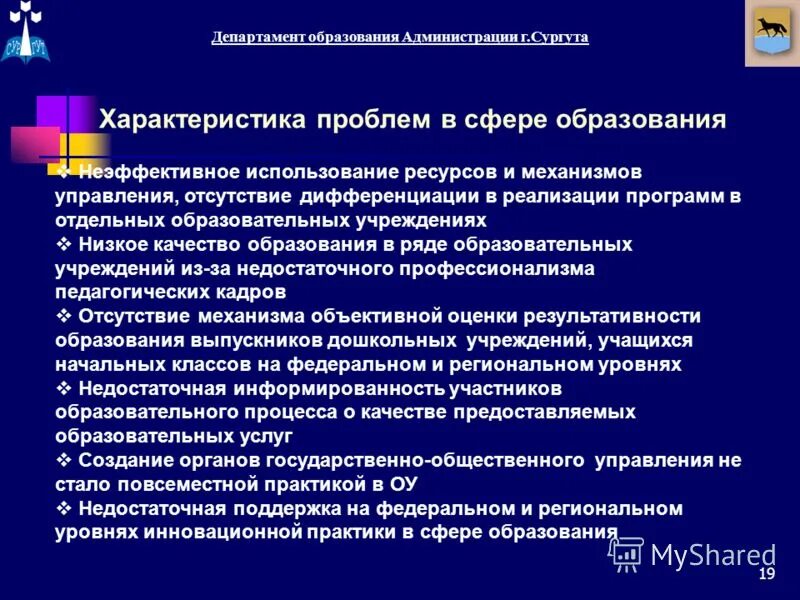 Департамент образования Администрации г.Сургута

Характеристика проблем в сфере образования

❖ Неэффективное использование ресурсов и механизмов управления, отсутствие дифференциации в реализации программ в отдельных образовательных учреждениях
❖ Низкое качество образования в ряде образовательных учреждений из-за недостаточного профессионализма педагогических кадров
❖ Отсутствие механизма объективной оценки результативности образования выпускников дошкольных учреждений, учащихся начальных классов на федеральном и региональном уровнях
❖ Недостаточная информированность участников образовательного процесса о качестве предоставляемых образовательных услуг
❖ Создание органов государственно-общественного управления не стало повсеместной практикой в ОУ
❖ Недостаточная поддержка на федеральном и региональном уровнях инновационной практики в сфере образования

MyShared

19